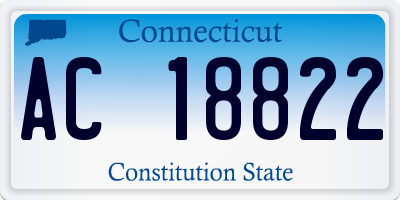 Connecticut

AC 18822

Constitution State